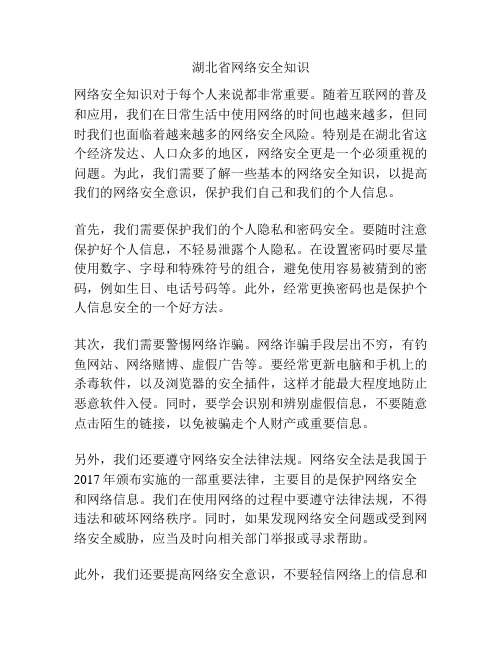 湖北省网络安全知识

网络安全知识对于每个人来说都非常重要。随着互联网的普及和应用，我们在日常生活中使用网络的时间也越来越多，但同时我们也面临着越来越多的网络安全风险。特别是在湖北省这个经济发达、人口众多的地区，网络安全更是一个必须重视的问题。为此，我们需要了解一些基本的网络安全知识，以提高我们的网络安全意识，保护我们自己和我们的个人信息。

首先，我们需要保护我们的个人隐私和密码安全。要随时注意保护好个人信息，不轻易泄露个人隐私。在设置密码时要尽量使用数字、字母和特殊符号的组合，避免使用容易被猜到的密码，例如生日、电话号码等。此外，经常更换密码也是保护个人信息安全的一个好方法。

其次，我们需要警惕网络诈骗。网络诈骗手段层出不穷，有钓鱼网站、网络赌博、虚假广告等。要经常更新电脑和手机上的杀毒软件，以及浏览器的安全插件，这样才能最大程度地防止恶意软件入侵。同时，要学会识别和辨别虚假信息，不要随意点击陌生的链接，以免被骗走个人财产或重要信息。

另外，我们还要遵守网络安全法律法规。网络安全法是我国于2017年颁布实施的一部重要法律，主要目的是保护网络安全和网络信息。我们在使用网络的过程中要遵守法律法规，不得违法和破坏网络秩序。同时，如果发现网络安全问题或受到网络安全威胁，应当及时向相关部门举报或寻求帮助。

此外，我们还要提高网络安全意识，不要轻信网络上的信息和